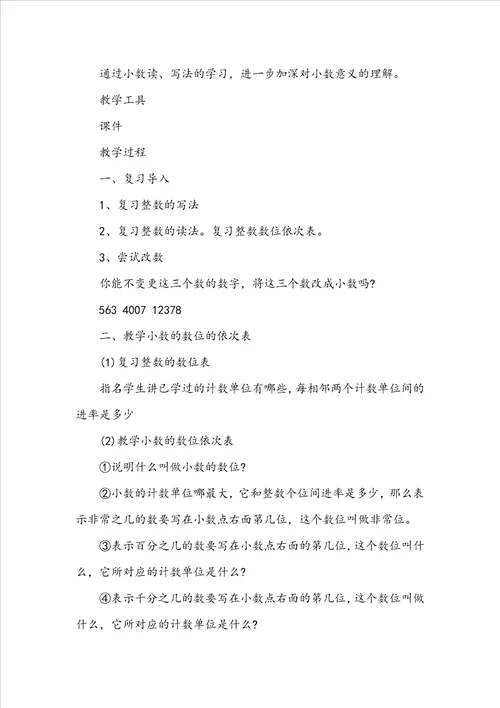 通过小数读、写法的学习，进一步加深对小数意义的理解。

教学工具

课件

教学过程

一、复习导入

1、复习整数的写法

2、复习整数的读法。复习整数数位依次表。

3、尝试改数

你能不变更这三个数的数字，将这三个数改成小数吗?

563 4007 12378

二、教学小数的数位的依次表

(1)复习整数的数位表

指名学生讲已学过的计数单位有哪些，每相邻两个计数单位间的进率是多少

(2)教学小数的数位依次表

①说明什么叫做小数的数位?

②小数的计数单位哪最大，它和整数个位间进率是多少，那么表示非常之几的数要写在小数点右面第几位，这个数位叫做非常位。

③表示百分之几的数要写在小数点右面的第几位，这个数位叫什么，它所对应的计数单位是什么?

④表示千分之几的数要写在小数点右面的第几位，这个数位叫做什么，它所对应的计数单位是什么?